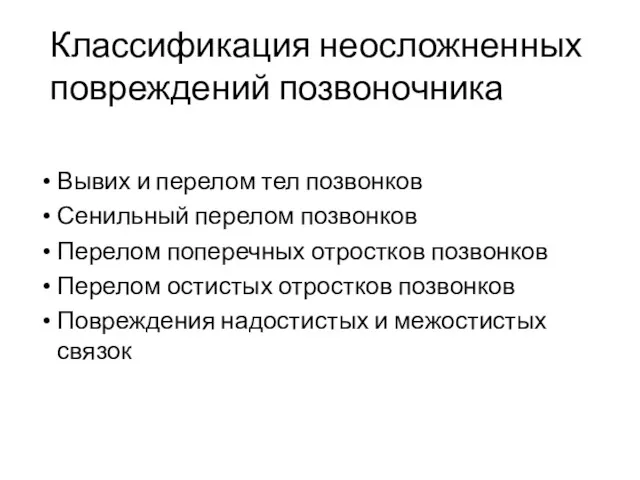 Классификация неосложненных повреждений позвоночника

• Вывих и перелом тел позвонков
• Сенильный перелом позвонков
• Перелом поперечных отростков позвонков
• Перелом остистых отростков позвонков
• Повреждения надостистых и межостистых связок